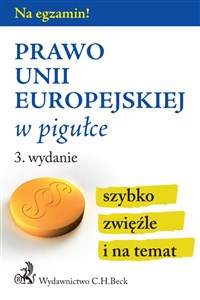 Na egzamin!

PRAWO UNII EUROPEJSKIEJ
w pigułce

3. wydanie

§§

szybko
zwięźle
i na temat

Wydawnictwo C.H.Beck